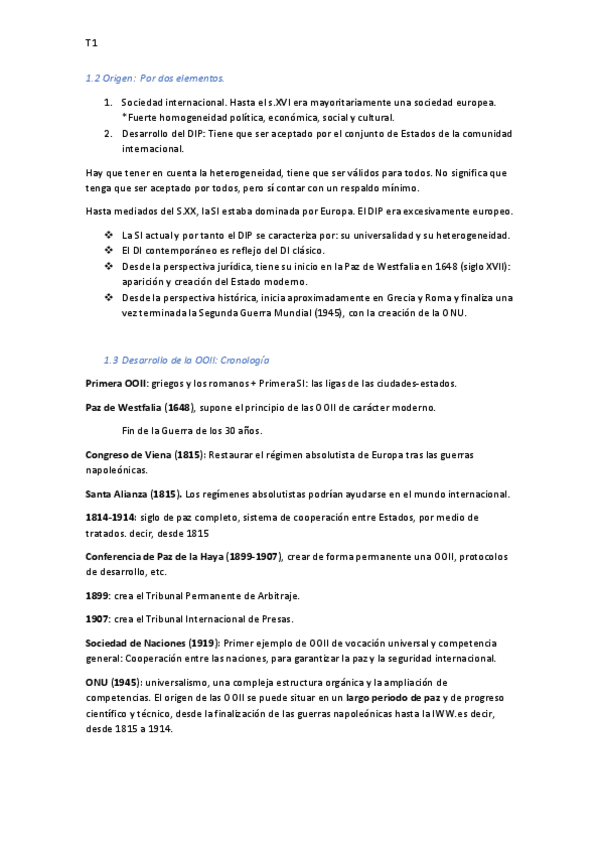 T1

1.2 Origen: Por dos elementos.

1. Sociedad internacional. Hasta el s.XVI era mayoritariamente una sociedad europea. *Fuerte homogeneidad política, económica, social y cultural.
2. Desarrollo del DIP: Tiene que ser aceptado por el conjunto de Estados de la comunidad internacional.

Hay que tener en cuenta la heterogeneidad, tiene que ser válidos para todos. No significa que tenga que ser aceptado por todos, pero sí contar con un respaldo mínimo.

Hasta mediados del S.XX, la SI estaba dominada por Europa. El DIP era excesivamente europeo.

❖ La SI actual y por tanto el DIP se caracteriza por: su universalidad y su heterogeneidad.
❖ El DI contemporáneo es reflejo del DI clásico.
❖ Desde la perspectiva jurídica, tiene su inicio en la Paz de Westfalia en 1648 (siglo XVII): aparición y creación del Estado moderno.
❖ Desde la perspectiva histórica, inicia aproximadamente en Grecia y Roma y finaliza una vez terminada la Segunda Guerra Mundial (1945), con la creación de la ONU.

1.3 Desarrollo de la OOII: Cronología

Primera OOII: griegos y los romanos + Primera SI: las ligas de las ciudades-estados.

Paz de Westfalia (1648), supone el principio de las OOII de carácter moderno.

Fin de la Guerra de los 30 años.

Congreso de Viena (1815): Restaurar el régimen absolutista de Europa tras las guerras napoleónicas.

Santa Alianza (1815). Los regímenes absolutistas podrían ayudarse en el mundo internacional.

1814-1914: siglo de paz completo, sistema de cooperación entre Estados, por medio de tratados. decir, desde 1815

Conferencia de Paz de la Haya (1899-1907), crear de forma permanente una OOII, protocolos de desarrollo, etc.

1899: crea el Tribunal Permanente de Arbitraje.

1907: crea el Tribunal Internacional de Presas.

Sociedad de Naciones (1919): Primer ejemplo de OOII de vocación universal y competencia general: Cooperación entre las naciones, para garantizar la paz y la seguridad internacional.

ONU (1945): universalismo, una compleja estructura orgánica y la ampliación de competencias. El origen de las OOII se puede situar en un largo periodo de paz y de progreso científico y técnico, desde la finalización de las guerras napoleónicas hasta la IWW.es decir, desde 1815 a 1914.